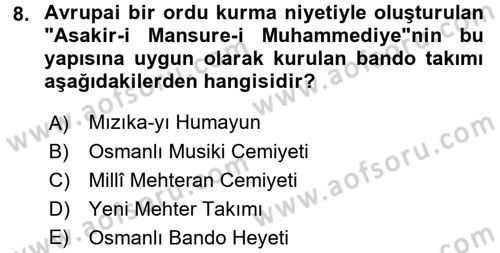 8. Avrupai bir ordu kurma niyetiyle oluşturulan "Asakir-i Mansure-i Muhammediye"nin bu yapısına uygun olarak kurulan bando takımı aşağıdakilerden hangisidir?

A) Mızıka-yı Humayun
B) Osmanlı Musiki Cemiyeti
C) Millî Mehteran Cemiyeti
D) Yeni Mehter Takımı
E) Osmanlı Bando Heyeti

www.aofsoru.com